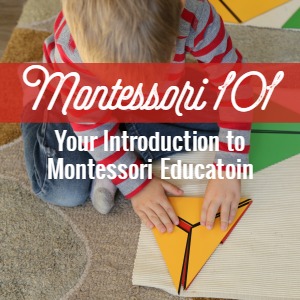 Montessori 101

Your Introduction to Montessori Educatoin